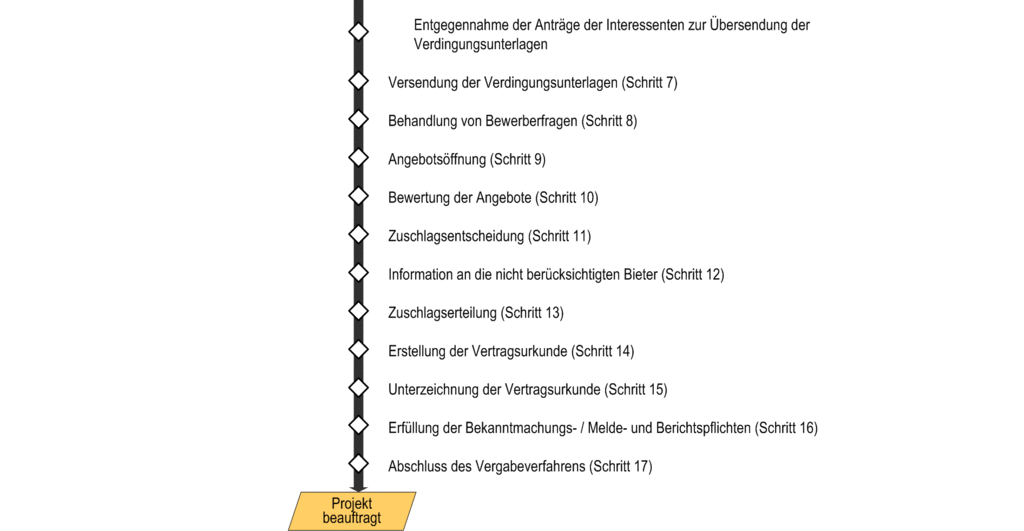 Entgegennahme der Anträge der Interessenten zur Übersendung der Verdingungsunterlagen

Versendung der Verdingungsunterlagen (Schritt 7)

Behandlung von Bewerberfragen (Schritt 8)

Angebotsöffnung (Schritt 9)

Bewertung der Angebote (Schritt 10)

Zuschlagsentscheidung (Schritt 11)

Information an die nicht berücksichtigten Bieter (Schritt 12)

Zuschlagserteilung (Schritt 13)

Erstellung der Vertragsurkunde (Schritt 14)

Unterzeichnung der Vertragsurkunde (Schritt 15)

Erfüllung der Bekanntmachungs- / Melde- und Berichtspflichten (Schritt 16)

Abschluss des Vergabeverfahrens (Schritt 17)

Projekt beauftragt